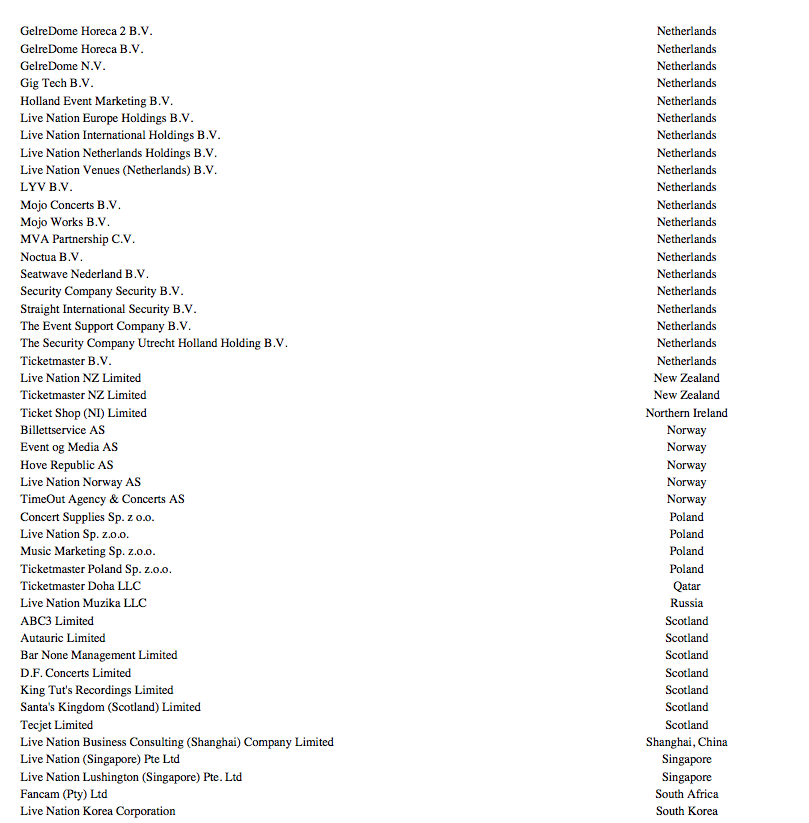 | | |
|---|---|
| GelreDome Horeca 2 B.V. | Netherlands |
| GelreDome Horeca B.V. | Netherlands |
| GelreDome N.V. | Netherlands |
| Gig Tech B.V. | Netherlands |
| Holland Event Marketing B.V. | Netherlands |
| Live Nation Europe Holdings B.V. | Netherlands |
| Live Nation International Holdings B.V. | Netherlands |
| Live Nation Netherlands Holdings B.V. | Netherlands |
| Live Nation Venues (Netherlands) B.V. | Netherlands |
| LYV B.V. | Netherlands |
| Mojo Concerts B.V. | Netherlands |
| Mojo Works B.V. | Netherlands |
| MVA Partnership C.V. | Netherlands |
| Noctua B.V. | Netherlands |
| Seatwave Nederland B.V. | Netherlands |
| Security Company Security B.V. | Netherlands |
| Straight International Security B.V. | Netherlands |
| The Event Support Company B.V. | Netherlands |
| The Security Company Utrecht Holland Holding B.V. | Netherlands |
| Ticketmaster B.V. | Netherlands |
| Live Nation NZ Limited | New Zealand |
| Ticketmaster NZ Limited | New Zealand |
| Ticket Shop (NI) Limited | Northern Ireland |
| Billettservice AS | Norway |
| Event og Media AS | Norway |
| Hove Republic AS | Norway |
| Live Nation Norway AS | Norway |
| TimeOut Agency & Concerts AS | Norway |
| Concert Supplies Sp. z o.o. | Poland |
| Live Nation Sp. z.o.o. | Poland |
| Music Marketing Sp. z.o.o. | Poland |
| Ticketmaster Poland Sp. z.o.o. | Poland |
| Ticketmaster Doha LLC | Qatar |
| Live Nation Muzika LLC | Russia |
| ABC3 Limited | Scotland |
| Autauric Limited | Scotland |
| Bar None Management Limited | Scotland |
| D.F. Concerts Limited | Scotland |
| King Tut's Recordings Limited | Scotland |
| Santa's Kingdom (Scotland) Limited | Scotland |
| Tecjet Limited | Scotland |
| Live Nation Business Consulting (Shanghai) Company Limited | Shanghai, China |
| Live Nation (Singapore) Pte Ltd | Singapore |
| Live Nation Lushington (Singapore) Pte. Ltd | Singapore |
| Fancam (Pty) Ltd | South Africa |
| Live Nation Korea Corporation | South Korea |